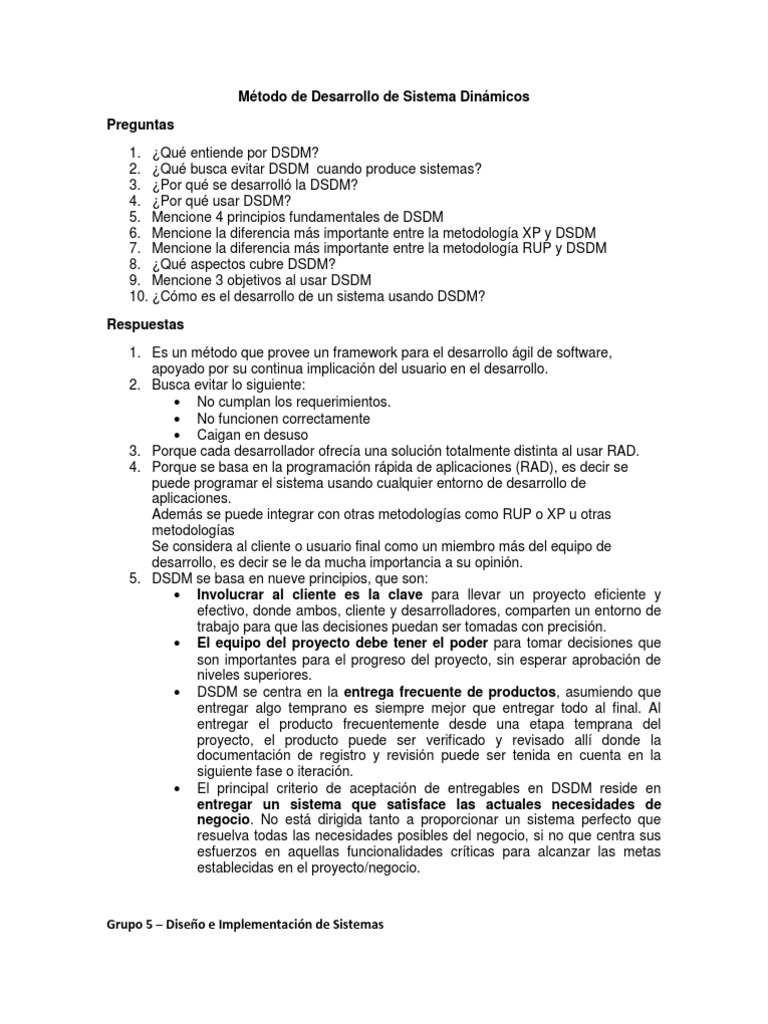 Método de Desarrollo de Sistema Dinámicos

Preguntas

1. ¿Qué entiende por DSDM?
2. ¿Qué busca evitar DSDM cuando produce sistemas?
3. ¿Por qué se desarrolló la DSDM?
4. ¿Por qué usar DSDM?
5. Mencione 4 principios fundamentales de DSDM
6. Mencione la diferencia más importante entre la metodología XP y DSDM
7. Mencione la diferencia más importante entre la metodología RUP y DSDM
8. ¿Qué aspectos cubre DSDM?
9. Mencione 3 objetivos al usar DSDM
10. ¿Cómo es el desarrollo de un sistema usando DSDM?

Respuestas

1. Es un método que provee un framework para el desarrollo ágil de software, apoyado por su continua implicación del usuario en el desarrollo.
2. Busca evitar lo siguiente:
 • No cumplan los requerimientos.
 • No funcionen correctamente
 • Caigan en desuso
3. Porque cada desarrollador ofrecía una solución totalmente distinta al usar RAD.
4. Porque se basa en la programación rápida de aplicaciones (RAD), es decir se puede programar el sistema usando cualquier entorno de desarrollo de aplicaciones.
Además se puede integrar con otras metodologías como RUP o XP u otras metodologías
Se considera al cliente o usuario final como un miembro más del equipo de desarrollo, es decir se le da mucha importancia a su opinión.
5. DSDM se basa en nueve principios, que son:
 • Involucrar al cliente es la clave para llevar un proyecto eficiente y efectivo, donde ambos, cliente y desarrolladores, comparten un entorno de trabajo para que las decisiones puedan ser tomadas con precisión.
 • El equipo del proyecto debe tener el poder para tomar decisiones que son importantes para el progreso del proyecto, sin esperar aprobación de niveles superiores.
 • DSDM se centra en la entrega frecuente de productos, asumiendo que entregar algo temprano es siempre mejor que entregar todo al final. Al entregar el producto frecuentemente desde una etapa temprana del proyecto, el producto puede ser verificado y revisado allí donde la documentación de registro y revisión puede ser tenida en cuenta en la siguiente fase o iteración.
 • El principal criterio de aceptación de entregables en DSDM reside en entregar un sistema que satisface las actuales necesidades de negocio. No está dirigida tanto a proporcionar un sistema perfecto que resuelva todas las necesidades posibles del negocio, si no que centra sus esfuerzos en aquellas funcionalidades críticas para alcanzar las metas establecidas en el proyecto/negocio.

Grupo 5 – Diseño e Implementación de Sistemas